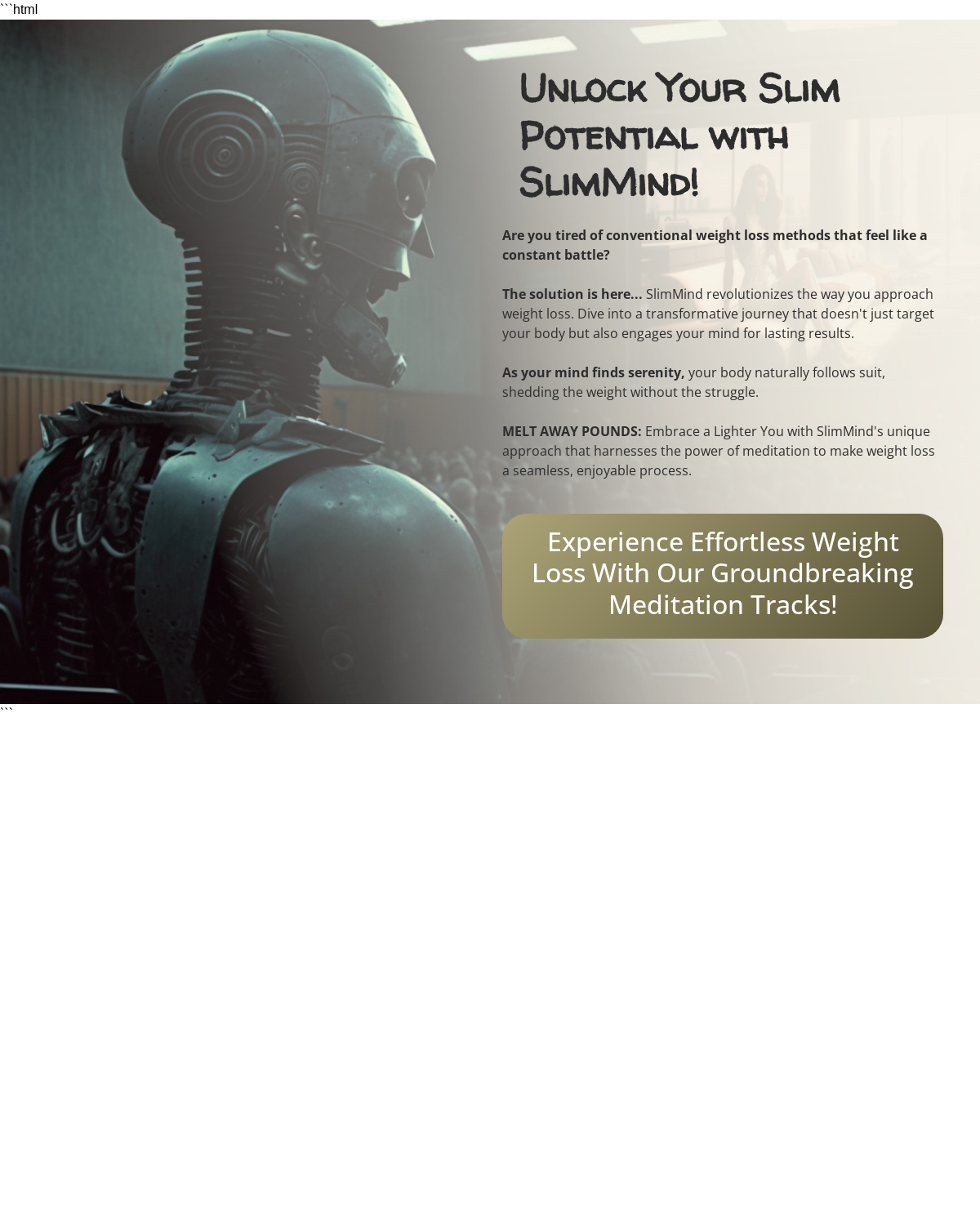 ```html

Unlock Your Slim Potential with SlimMind!

Are you tired of conventional weight loss methods that feel like a constant battle?

The solution is here... SlimMind revolutionizes the way you approach weight loss. Dive into a transformative journey that doesn't just target your body but also engages your mind for lasting results.

As your mind finds serenity, your body naturally follows suit, shedding the weight without the struggle.

MELT AWAY POUNDS: Embrace a Lighter You with SlimMind's unique approach that harnesses the power of meditation to make weight loss a seamless, enjoyable process.

Experience Effortless Weight Loss With Our Groundbreaking Meditation Tracks!

```